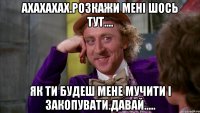 АХАХАХАХ.РОЗКАЖИ МЕНІ ШОСЬ ТУТ....

ЯК ТИ БУДЕШ МЕНЕ МУЧИТИ І ЗАКОПУВАТИ.ДАВАЙ.....